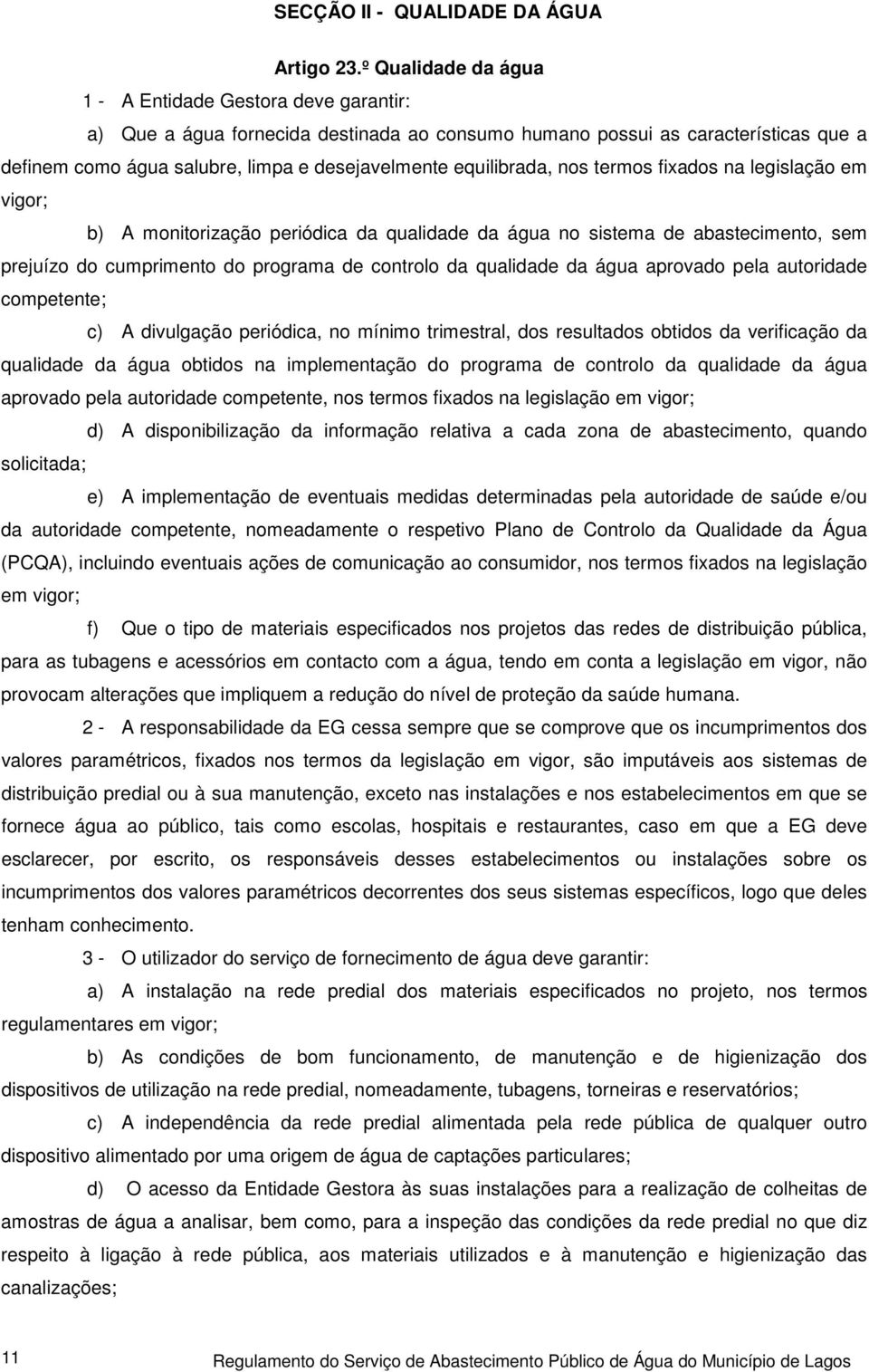 SECÇÃO II - QUALIDADE DA ÁGUA

Artigo 23.º Qualidade da água

1 - A Entidade Gestora deve garantir:

a) Que a água fornecida destinada ao consumo humano possui as características que a definem como água salubre, limpa e desejavelmente equilibrada, nos termos fixados na legislação em vigor;

b) A monitorização periódica da qualidade da água no sistema de abastecimento, sem prejuízo do cumprimento do programa de controlo da qualidade da água aprovado pela autoridade competente;

c) A divulgação periódica, no mínimo trimestral, dos resultados obtidos da verificação da qualidade da água obtidos na implementação do programa de controlo da qualidade da água aprovado pela autoridade competente, nos termos fixados na legislação em vigor;

d) A disponibilização da informação relativa a cada zona de abastecimento, quando solicitada;

e) A implementação de eventuais medidas determinadas pela autoridade de saúde e/ou da autoridade competente, nomeadamente o respetivo Plano de Controlo da Qualidade da Água (PCQA), incluindo eventuais ações de comunicação ao consumidor, nos termos fixados na legislação em vigor;

f) Que o tipo de materiais especificados nos projetos das redes de distribuição pública, para as tubagens e acessórios em contacto com a água, tendo em conta a legislação em vigor, não provocam alterações que impliquem a redução do nível de proteção da saúde humana.

2 - A responsabilidade da EG cessa sempre que se comprove que os incumprimentos dos valores paramétricos, fixados nos termos da legislação em vigor, são imputáveis aos sistemas de distribuição predial ou à sua manutenção, exceto nas instalações e nos estabelecimentos em que se fornece água ao público, tais como escolas, hospitais e restaurantes, caso em que a EG deve esclarecer, por escrito, os responsáveis desses estabelecimentos ou instalações sobre os incumprimentos dos valores paramétricos decorrentes dos seus sistemas específicos, logo que deles tenham conhecimento.

3 - O utilizador do serviço de fornecimento de água deve garantir:

a) A instalação na rede predial dos materiais especificados no projeto, nos termos regulamentares em vigor;

b) As condições de bom funcionamento, de manutenção e de higienização dos dispositivos de utilização na rede predial, nomeadamente, tubagens, torneiras e reservatórios;

c) A independência da rede predial alimentada pela rede pública de qualquer outro dispositivo alimentado por uma origem de água de captações particulares;

d) O acesso da Entidade Gestora às suas instalações para a realização de colheitas de amostras de água a analisar, bem como, para a inspeção das condições da rede predial no que diz respeito à ligação à rede pública, aos materiais utilizados e à manutenção e higienização das canalizações;

11

Regulamento do Serviço de Abastecimento Público de Água do Município de Lagos